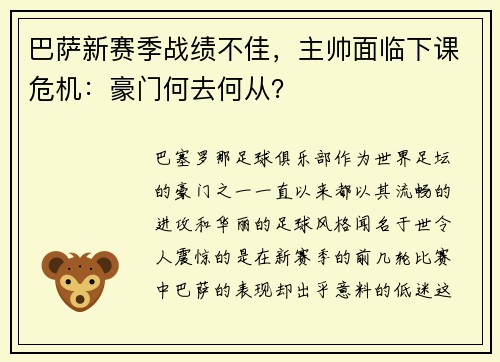 巴萨新赛季战绩不佳，主帅面临下课危机：豪门何去何从？

巴塞罗那足球俱乐部作为世界足坛的豪门之一一直以来都以其流畅的进攻和华丽的足球风格闻名于世令人震惊的是在新赛季的前几轮比赛中巴萨的表现却出乎意料的低迷这